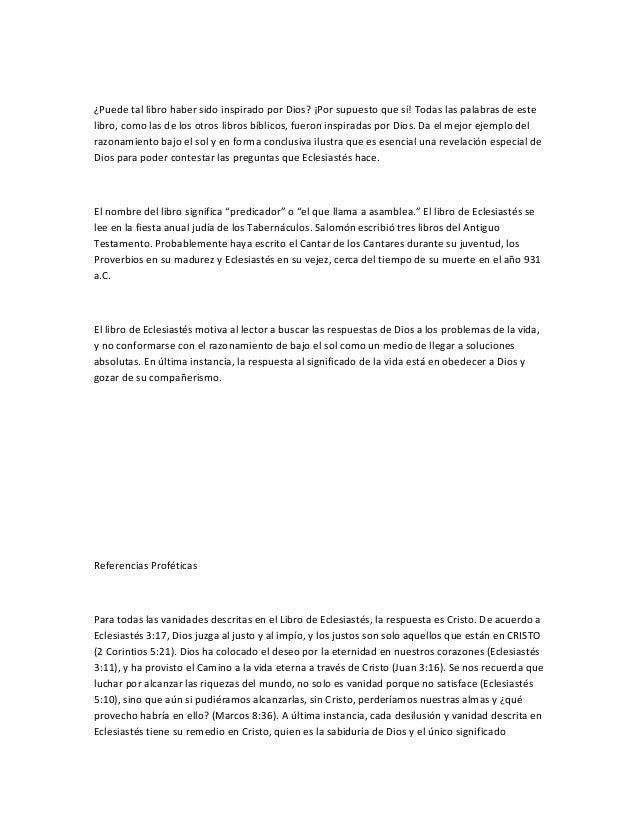 ¿Puede tal libro haber sido inspirado por Dios? ¡Por supuesto que sí! Todas las palabras de este libro, como las de los otros libros bíblicos, fueron inspiradas por Dios. Da el mejor ejemplo del razonamiento bajo el sol y en forma conclusiva ilustra que es esencial una revelación especial de Dios para poder contestar las preguntas que Eclesiastés hace.

El nombre del libro significa "predicador" o "el que llama a asamblea." El libro de Eclesiastés se lee en la fiesta anual judía de los Tabernáculos. Salomón escribió tres libros del Antiguo Testamento. Probablemente haya escrito el Cantar de los Cantares durante su juventud, los Proverbios en su madurez y Eclesiastés en su vejez, cerca del tiempo de su muerte en el año 931 a.C.

El libro de Eclesiastés motiva al lector a buscar las respuestas de Dios a los problemas de la vida, y no conformarse con el razonamiento de bajo el sol como un medio de llegar a soluciones absolutas. En última instancia, la respuesta al significado de la vida está en obedecer a Dios y gozar de su compañerismo.

Referencias Proféticas

Para todas las vanidades descritas en el Libro de Eclesiastés, la respuesta es Cristo. De acuerdo a Eclesiastés 3:17, Dios juzga al justo y al impío, y los justos son solo aquellos que están en CRISTO (2 Corintios 5:21). Dios ha colocado el deseo por la eternidad en nuestros corazones (Eclesiastés 3:11), y ha provisto el Camino a la vida eterna a través de Cristo (Juan 3:16). Se nos recuerda que luchar por alcanzar las riquezas del mundo, no solo es vanidad porque no satisface (Eclesiastés 5:10), sino que aún si pudiéramos alcanzarlas, sin Cristo, perderíamos nuestras almas y ¿qué provecho habría en ello? (Marcos 8:36). A última instancia, cada desilusión y vanidad descrita en Eclesiastés tiene su remedio en Cristo, quien es la sabiduría de Dios y el único significado